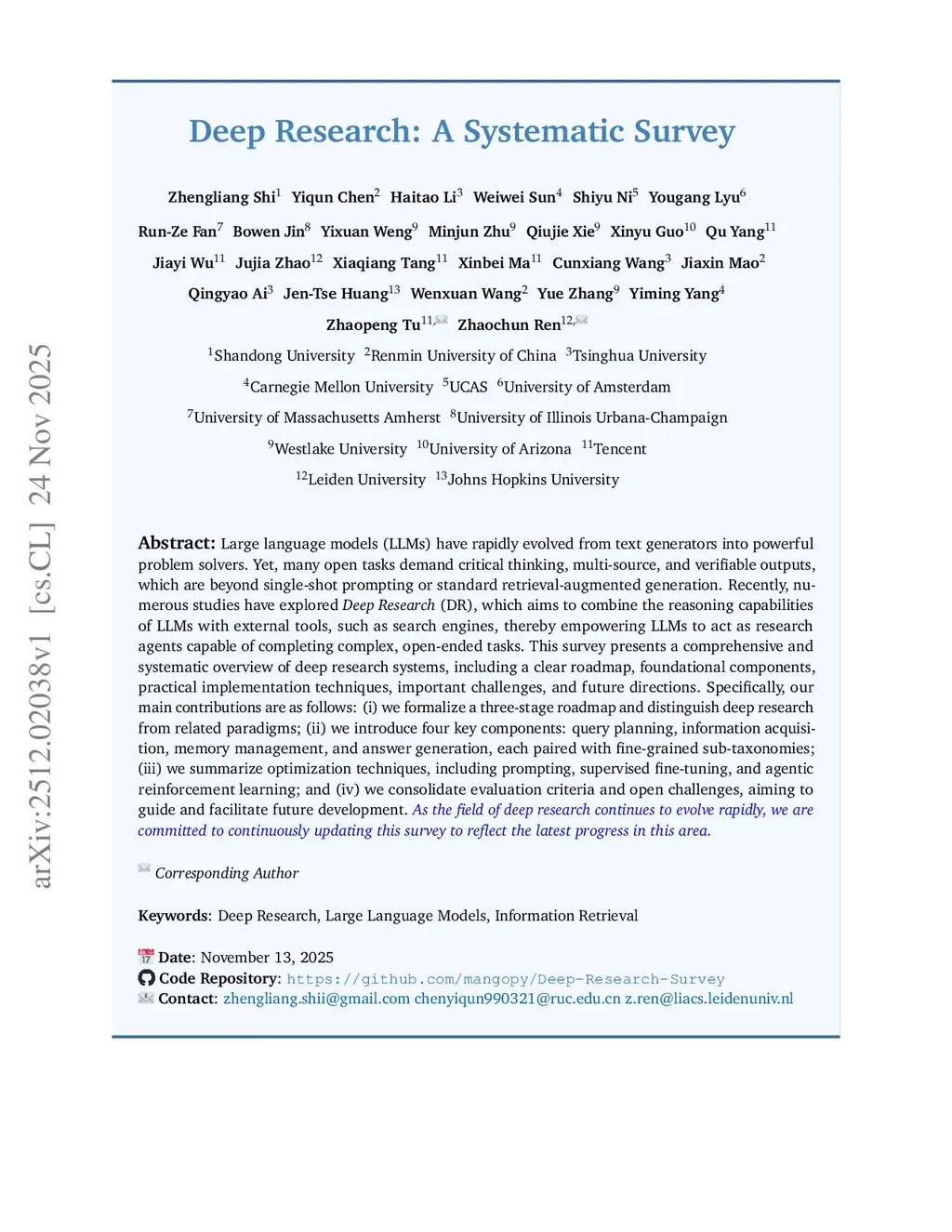 arXiv:2512.02038v1 [cs.CL] 24 Nov 2025

Deep Research: A Systematic Survey

Zhengliang Shi$^1$ Yiqun Chen$^2$ Haitao Li$^3$ Weiwei Sun$^4$ Shiyu Ni$^5$ Yougang Lyu$^6$
Run-Ze Fan$^7$ Bowen Jin$^8$ Yixuan Weng$^9$ Minjun Zhu$^9$ Qiujie Xie$^9$ Xinyu Guo$^{10}$ Qu Yang$^{11}$
Jiayi Wu$^{11}$ Jujia Zhao$^{12}$ Xiaqiang Tang$^{11}$ Xinbei Ma$^{11}$ Cunxiang Wang$^3$ Jiaxin Mao$^2$
Qingyao Ai$^3$ Jen-Tse Huang$^{13}$ Wenxuan Wang$^2$ Yue Zhang$^9$ Yiming Yang$^4$
Zhaopeng Tu$^{11,}$ Zhaochun Ren$^{12,}$

$^1$Shandong University $^2$Renmin University of China $^3$Tsinghua University
$^4$Carnegie Mellon University $^5$UCAS $^6$University of Amsterdam
$^7$University of Massachusetts Amherst $^8$University of Illinois Urbana-Champaign
$^9$Westlake University $^{10}$University of Arizona $^{11}$Tencent
$^{12}$Leiden University $^{13}$Johns Hopkins University

Abstract: Large language models (LLMs) have rapidly evolved from text generators into powerful problem solvers. Yet, many open tasks demand critical thinking, multi-source, and verifiable outputs, which are beyond single-shot prompting or standard retrieval-augmented generation. Recently, numerous studies have explored Deep Research (DR), which aims to combine the reasoning capabilities of LLMs with external tools, such as search engines, thereby empowering LLMs to act as research agents capable of completing complex, open-ended tasks. This survey presents a comprehensive and systematic overview of deep research systems, including a clear roadmap, foundational components, practical implementation techniques, important challenges, and future directions. Specifically, our main contributions are as follows: (i) we formalize a three-stage roadmap and distinguish deep research from related paradigms; (ii) we introduce four key components: query planning, information acquisition, memory management, and answer generation, each paired with fine-grained sub-taxonomies; (iii) we summarize optimization techniques, including prompting, supervised fine-tuning, and agentic reinforcement learning; and (iv) we consolidate evaluation criteria and open challenges, aiming to guide and facilitate future development. As the field of deep research continues to evolve rapidly, we are committed to continuously updating this survey to reflect the latest progress in this area.

Corresponding Author

Keywords: Deep Research, Large Language Models, Information Retrieval

Date: November 13, 2025
Code Repository: https://github.com/mangopy/Deep-Research-Survey
Contact: zhengliang.shii@gmail.com chenyiqun990321@ruc.edu.cn z.ren@liacs.leidenuniv.nl